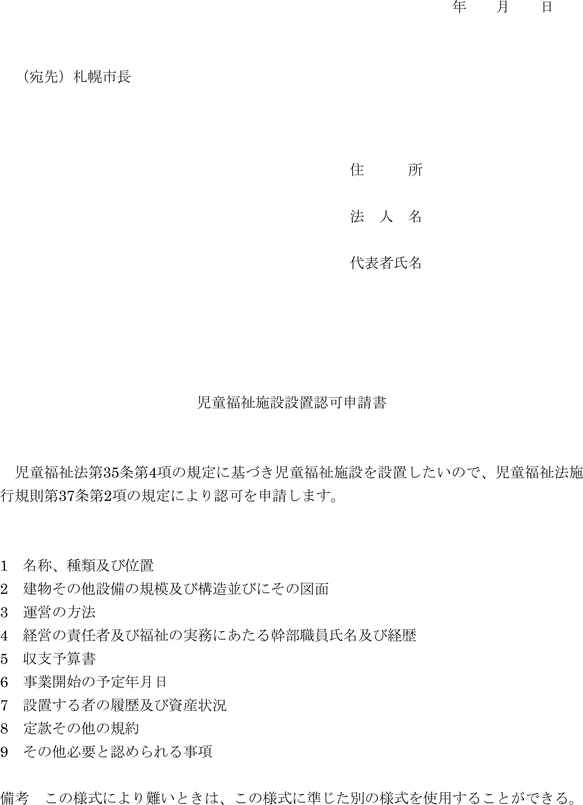 年　月　日

（宛先）札幌市長

住　　所

法 人 名

代表者氏名

児童福祉施設設置認可申請書

児童福祉法第35条第4項の規定に基づき児童福祉施設を設置したいので、児童福祉法施行規則第37条第2項の規定により認可を申請します。

1　名称、種類及び位置
2　建物その他設備の規模及び構造並びにその図面
3　運営の方法
4　経営の責任者及び福祉の実務にあたる幹部職員氏名及び経歴
5　収支予算書
6　事業開始の予定年月日
7　設置する者の履歴及び資産状況
8　定款その他の規約
9　その他必要と認められる事項

備考　この様式により難いときは、この様式に準じた別の様式を使用することができる。